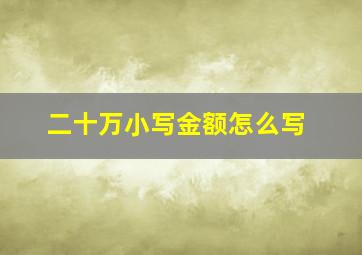 二十万小写金额怎么写